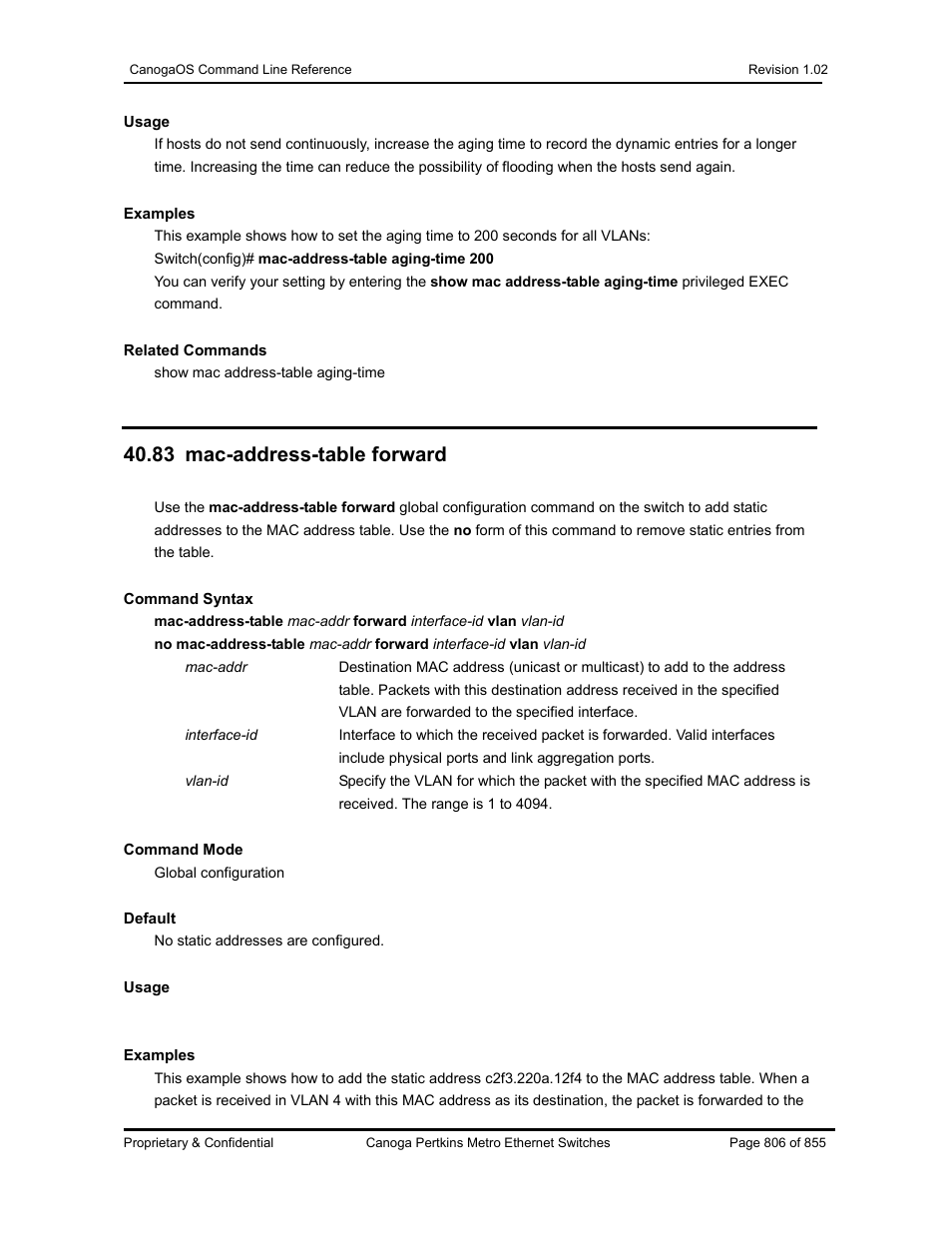 CanogaOS Command Line Reference

Revision 1.02

Usage

If hosts do not send continuously, increase the aging time to record the dynamic entries for a longer time. Increasing the time can reduce the possibility of flooding when the hosts send again.

Examples

This example shows how to set the aging time to 200 seconds for all VLANs:

Switch(config)# mac-address-table aging-time 200

You can verify your setting by entering the show mac address-table aging-time privileged EXEC command.

Related Commands

show mac address-table aging-time

40.83 mac-address-table forward

Use the mac-address-table forward global configuration command on the switch to add static addresses to the MAC address table. Use the no form of this command to remove static entries from the table.

Command Syntax

mac-address-table mac-addr forward interface-id vlan vlan-id

no mac-address-table mac-addr forward interface-id vlan vlan-id

| | |
|---|---|
| mac-addr | Destination MAC address (unicast or multicast) to add to the address table. Packets with this destination address received in the specified VLAN are forwarded to the specified interface. |
| interface-id | Interface to which the received packet is forwarded. Valid interfaces include physical ports and link aggregation ports. |
| vlan-id | Specify the VLAN for which the packet with the specified MAC address is received. The range is 1 to 4094. |

Command Mode

Global configuration

Default

No static addresses are configured.

Usage

Examples

This example shows how to add the static address c2f3.220a.12f4 to the MAC address table. When a packet is received in VLAN 4 with this MAC address as its destination, the packet is forwarded to the

Proprietary & Confidential

Canoga Pertkins Metro Ethernet Switches

Page 806 of 855